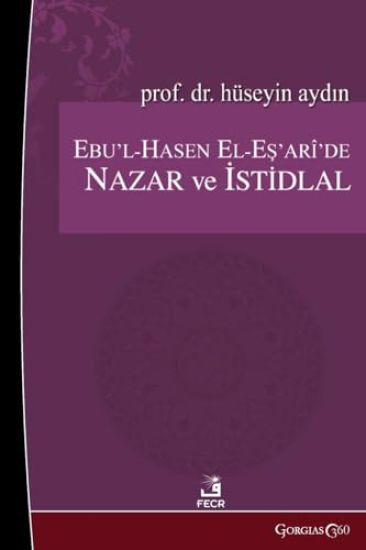 prof. dr. hüseyin aydın

EBU'L-HASEN EL-EŞ'ARÎ'DE
NAZAR ve İSTİDLAL

FECR

GORGIAS 360